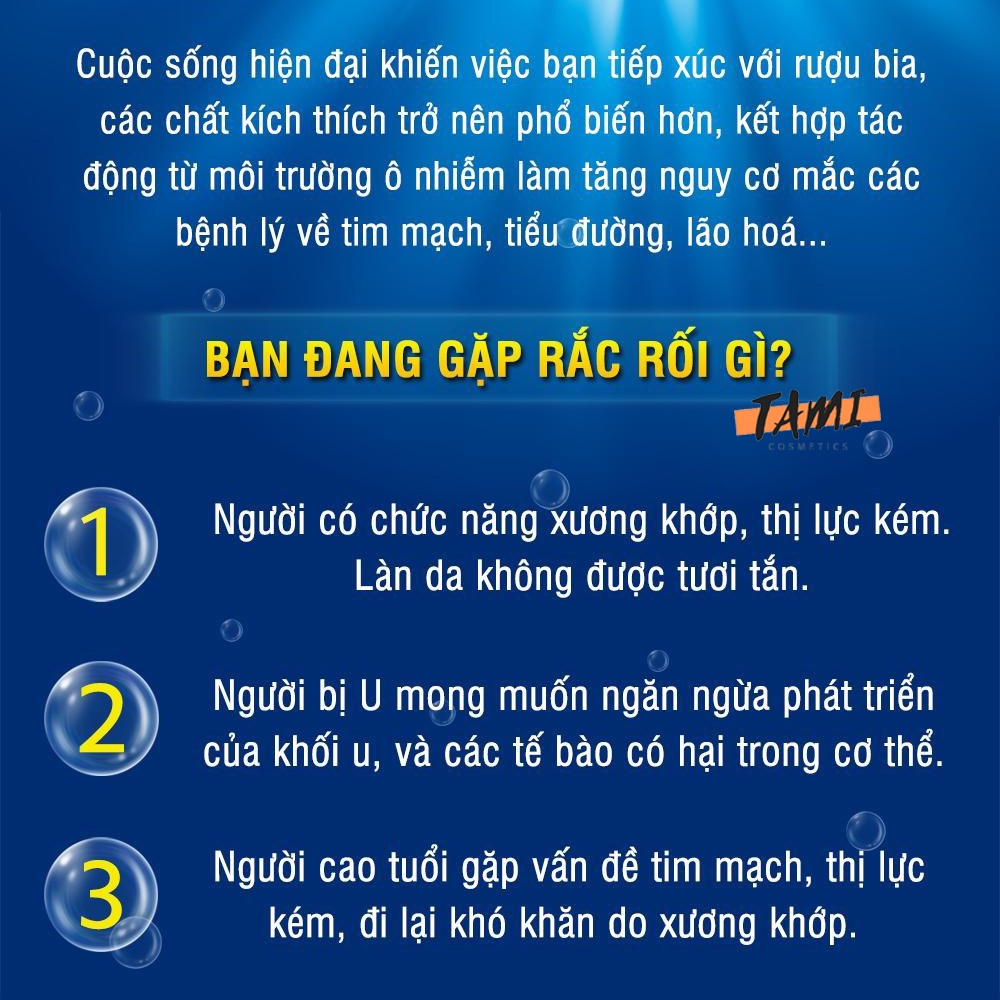 Cuộc sống hiện đại khiến việc bạn tiếp xúc với rượu bia, các chất kích thích trở nên phổ biến hơn, kết hợp tác động từ môi trường ô nhiễm làm tăng nguy cơ mắc các bệnh lý về tim mạch, tiểu đường, lão hoá...

BẠN ĐANG GẶP RẮC RỐI GÌ?

TAMI
COSMETICS

1
Người có chức năng xương khớp, thị lực kém. Làn da không được tươi tắn.

2
Người bị U mong muốn ngăn ngừa phát triển của khối u, và các tế bào có hại trong cơ thể.

3
Người cao tuổi gặp vấn đề tim mạch, thị lực kém, đi lại khó khăn do xương khớp.